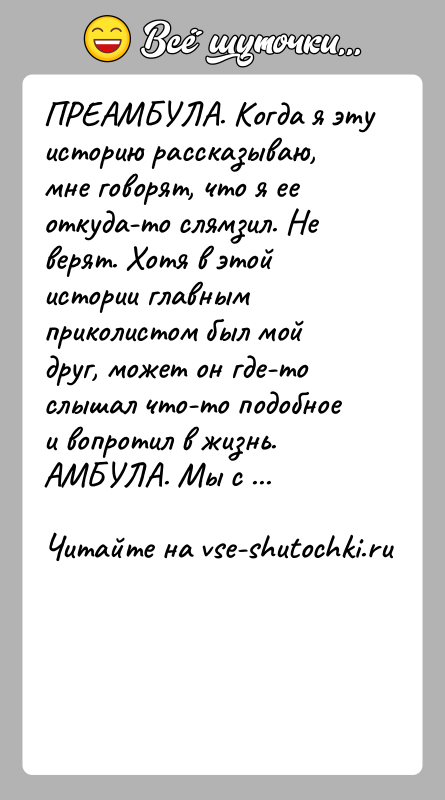 Всё шуточки...

ПРЕАМБУЛА. Когда я эту историю рассказываю, мне говорят, что я ее откуда-то слямзил. Не верят. Хотя в этой истории главным приколистом был мой друг, может он где-то слышал что-то подобное и вопротил в жизнь. АМБУЛА. Мы с ...

Читайте на vse-shutochki.ru